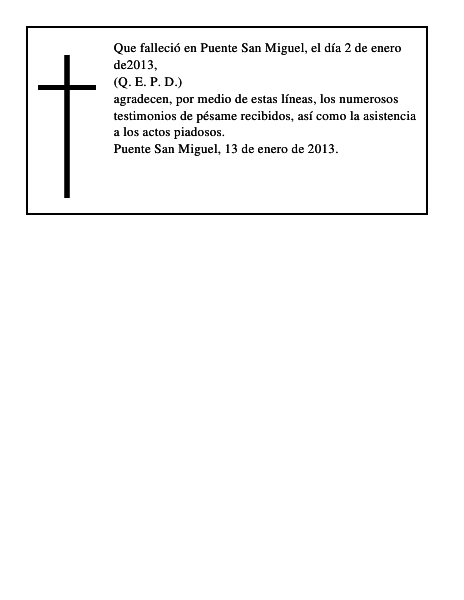 Que falleció en Puente San Miguel, el día 2 de enero de2013,
(Q. E. P. D.)
agradecen, por medio de estas líneas, los numerosos testimonios de pésame recibidos, así como la asistencia a los actos piadosos.
Puente San Miguel, 13 de enero de 2013.